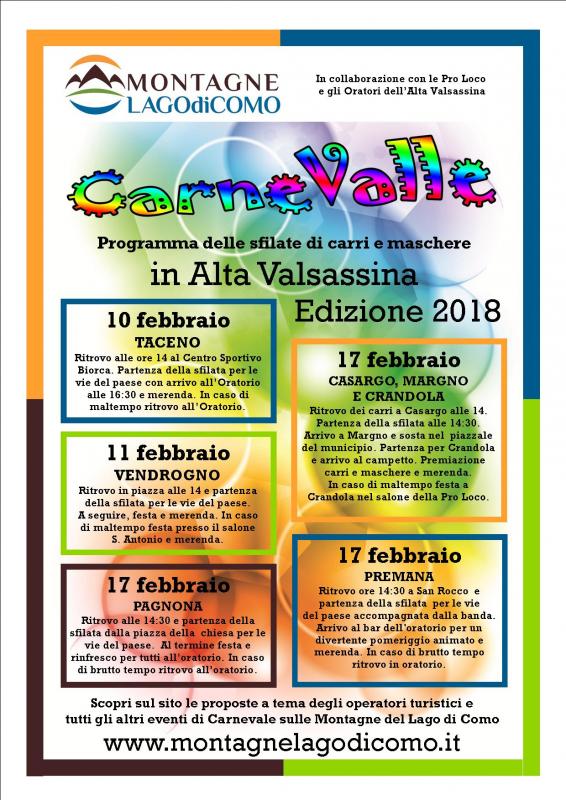 MONTAGNE LAGOdiCOMO

In collaborazione con le Pro Loco e gli Oratori dell'Alta Valsassina

CarneValle

Programma delle sfilate di carri e maschere

in Alta Valsassina

Edizione 2018

10 febbraio

TACENO

Ritrovo alle ore 14 al Centro Sportivo Biorca. Partenza della sfilata per le vie del paese con arrivo all'Oratorio alle 16:30 e merenda. In caso di maltempo ritrovo all'Oratorio.

11 febbraio

VENDROGNO

Ritrovo in piazza alle 14 e partenza della sfilata per le vie del paese. A seguire, festa e merenda. In caso di maltempo festa presso il salone S. Antonio e merenda.

17 febbraio

PAGNONA

Ritrovo alle 14:30 e partenza della sfilata dalla piazza della chiesa per le vie del paese. Al termine festa e rinfresco per tutti all'oratorio. In caso di brutto tempo ritrovo all'oratorio.

17 febbraio

CASARGO, MARGNO E CRANDOLA

Ritrovo dei carri a Casargo alle 14. Partenza della sfilata alle 14:30. Arrivo a Margno e sosta nel piazzale del municipio. Partenza per Crandola e arrivo al campetto. Premiazione carri e maschere e merenda. In caso di maltempo festa a Crandola nel salone della Pro Loco.

17 febbraio

PREMANA

Ritrovo ore 14:30 a San Rocco e partenza della sfilata per le vie del paese accompagnata dalla banda. Arrivo al bar dell'oratorio per un divertente pomeriggio animato e merenda. In caso di brutto tempo ritrovo in oratorio.

Scopri sul sito le proposte a tema degli operatori turistici e tutti gli altri eventi di Carnevale sulle Montagne del Lago di Como

www.montagnelagodicomo.it